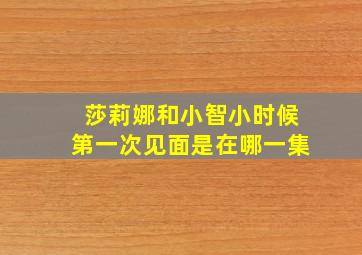 莎莉娜和小智小时候
第一次见面是在哪一集